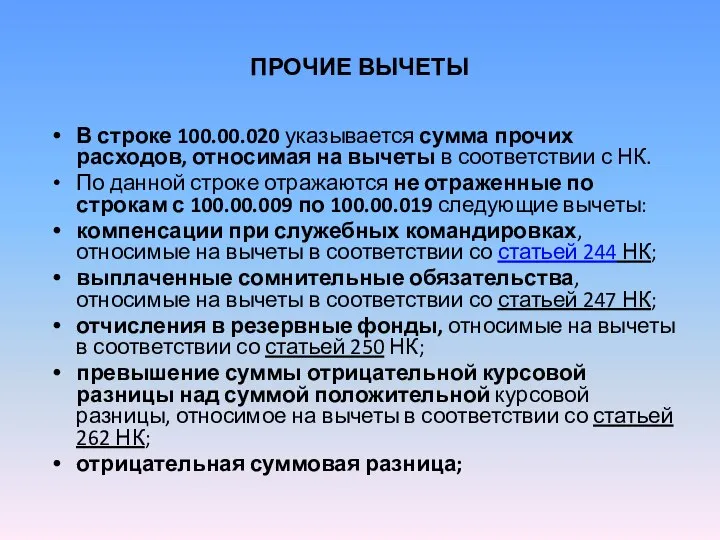 ПРОЧИЕ ВЫЧЕТЫ

• В строке 100.00.020 указывается сумма прочих расходов, относимая на вычеты в соответствии с НК.
• По данной строке отражаются не отраженные по строкам с 100.00.009 по 100.00.019 следующие вычеты:
• компенсации при служебных командировках, относимые на вычеты в соответствии со статьей 244 НК;
• выплаченные сомнительные обязательства, относимые на вычеты в соответствии со статьей 247 НК;
• отчисления в резервные фонды, относимые на вычеты в соответствии со статьей 250 НК;
• превышение суммы отрицательной курсовой разницы над суммой положительной курсовой разницы, относимое на вычеты в соответствии со статьей 262 НК;
• отрицательная суммовая разница;